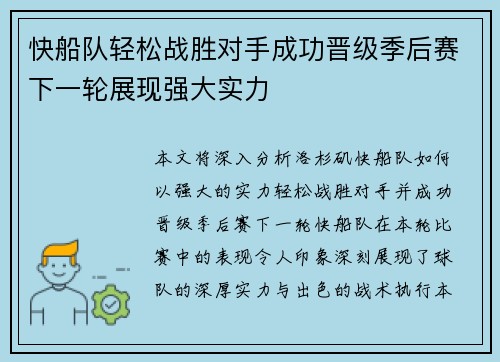 快船队轻松战胜对手成功晋级季后赛下一轮展现强大实力

本文将深入分析洛杉矶快船队如何以强大的实力轻松战胜对手并成功晋级季后赛下一轮快船队在本轮比赛中的表现令人印象深刻展现了球队的深厚实力与出色的战术执行本